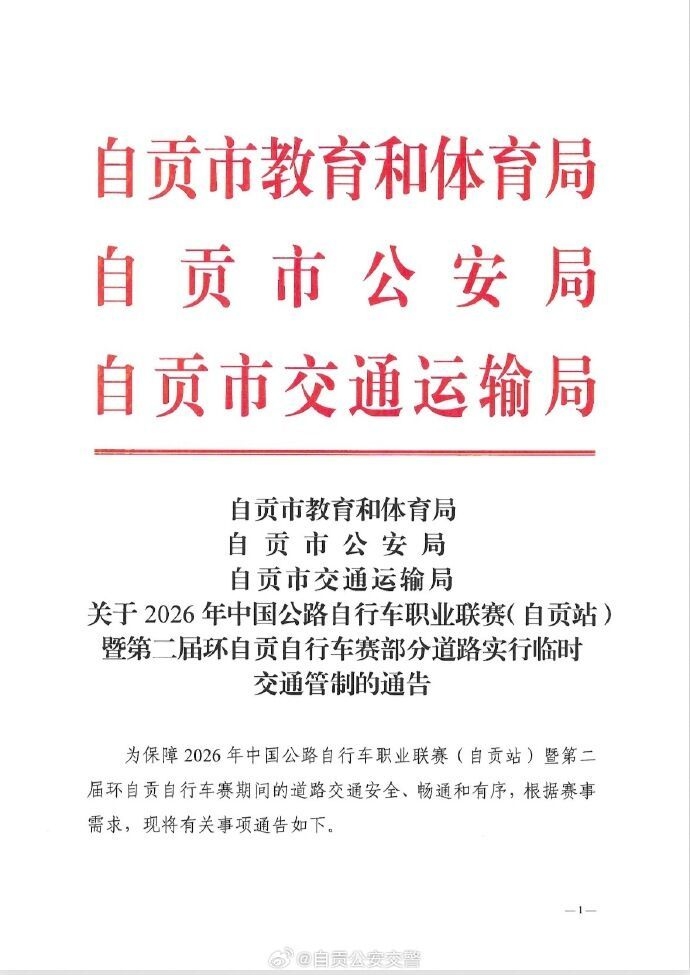 自贡市教育和体育局
自贡市公安局
自贡市交通运输局

自贡市教育和体育局
自贡市公安局
自贡市交通运输局
关于2026年中国公路自行车职业联赛（自贡站）
暨第二届环自贡自行车赛部分道路实行临时
交通管制的通告

为保障2026年中国公路自行车职业联赛（自贡站）暨第二届环自贡自行车赛期间的道路交通安全、畅通和有序，根据赛事需求，现将有关事项通告如下。

—1—

@自贡公安交警